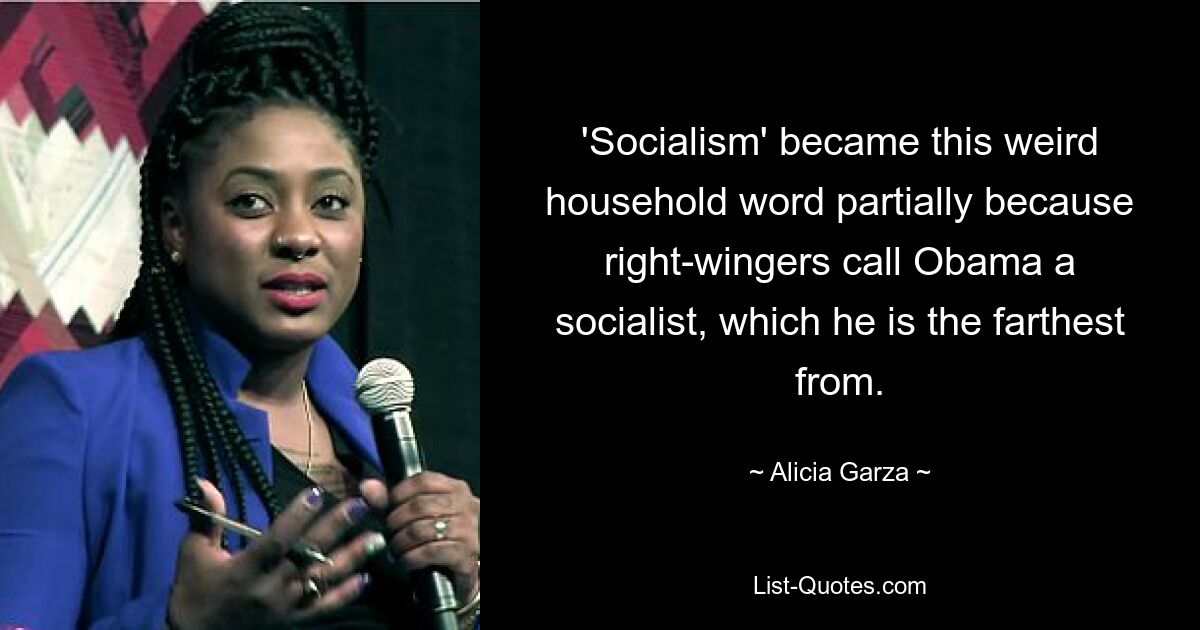 'Socialism' became this weird household word partially because right-wingers call Obama a socialist, which he is the farthest from.

~ Alicia Garza ~

List-Quotes.com